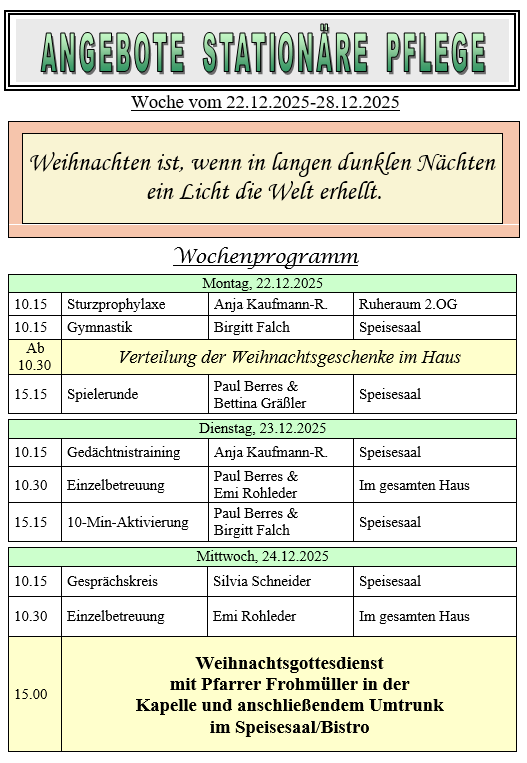 ANGEBOTE STATIONÄRE PFLEGE

Woche vom 22.12.2025-28.12.2025

Weihnachten ist, wenn in langen dunklen Nächten ein Licht die Welt erhellt.

Wochenprogramm

| Montag, 22.12.2025 | | | |
|---|---|---|---|
| 10.15 | Sturzprophylaxe | Anja Kaufmann-R. | Ruheraum 2.OG |
| 10.15 | Gymnastik | Birgitt Falch | Speisesaal |
| Ab 10.30 | Verteilung der Weihnachtsgeschenke im Haus | | |
| 15.15 | Spielerunde | Paul Berres & Bettina Gräßler | Speisesaal |

| Dienstag, 23.12.2025 | | | |
|---|---|---|---|
| 10.15 | Gedächtnistraining | Anja Kaufmann-R. | Speisesaal |
| 10.30 | Einzelbetreuung | Paul Berres & Emi Rohleder | Im gesamten Haus |
| 15.15 | 10-Min-Aktivierung | Paul Berres & Birgitt Falch | Speisesaal |

| Mittwoch, 24.12.2025 | | | |
|---|---|---|---|
| 10.15 | Gesprächskreis | Silvia Schneider | Speisesaal |
| 10.30 | Einzelbetreuung | Emi Rohleder | Im gesamten Haus |
| 15.00 | Weihnachtsgottesdienst mit Pfarrer Frohmüller in der Kapelle und anschließendem Umtrunk im Speisesaal/Bistro | | |